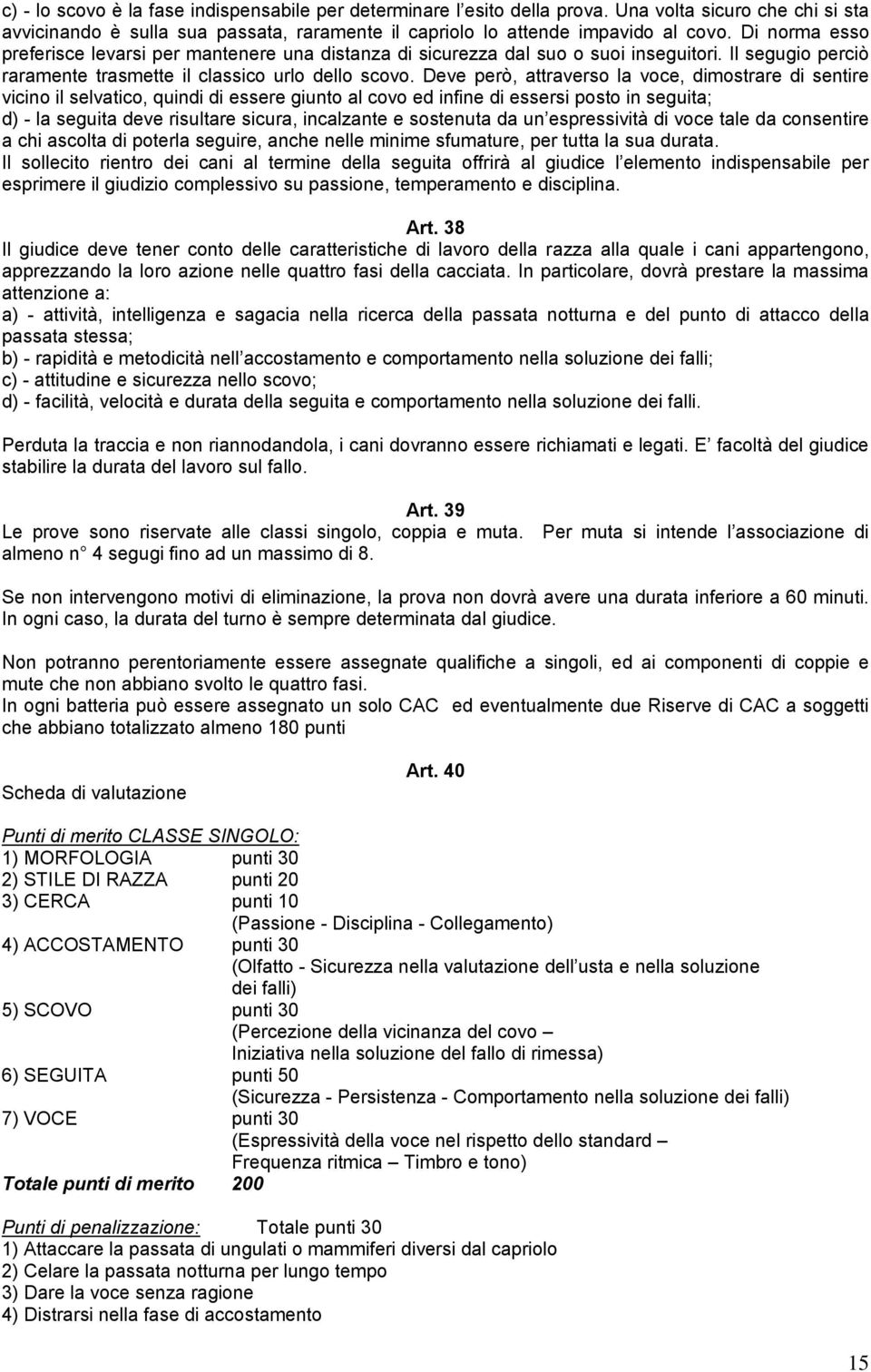 c) - lo scovo è la fase indispensabile per determinare l'esito della prova. Una volta sicuro che chi si sta avvicinando è sulla sua passata, raramente il capriolo lo attende impavido al covo. Di norma esso preferisce levarsi per mantenere una distanza di sicurezza dal suo o suoi inseguitori. Il segugio perciò raramente trasmette il classico urlo dello scovo. Deve però, attraverso la voce, dimostrare di sentire vicino il selvatico, quindi di essere giunto al covo ed infine di essersi posto in seguita;
d) - la seguita deve risultare sicura, incalzante e sostenuta da un'espressività di voce tale da consentire a chi ascolta di poterla seguire, anche nelle minime sfumature, per tutta la sua durata.
Il sollecito rientro dei cani al termine della seguita offrirà al giudice l'elemento indispensabile per esprimere il giudizio complessivo su passione, temperamento e disciplina.

Art. 38
Il giudice deve tener conto delle caratteristiche di lavoro della razza alla quale i cani appartengono, apprezzando la loro azione nelle quattro fasi della cacciata. In particolare, dovrà prestare la massima attenzione a:
a) - attività, intelligenza e sagacia nella ricerca della passata notturna e del punto di attacco della passata stessa;
b) - rapidità e metodicità nell'accostamento e comportamento nella soluzione dei falli;
c) - attitudine e sicurezza nello scovo;
d) - facilità, velocità e durata della seguita e comportamento nella soluzione dei falli.

Perduta la traccia e non riannodandola, i cani dovranno essere richiamati e legati. E' facoltà del giudice stabilire la durata del lavoro sul fallo.

Art. 39
Le prove sono riservate alle classi singolo, coppia e muta. Per muta si intende l'associazione di almeno n° 4 segugi fino ad un massimo di 8.

Se non intervengono motivi di eliminazione, la prova non dovrà avere una durata inferiore a 60 minuti. In ogni caso, la durata del turno è sempre determinata dal giudice.

Non potranno perentoriamente essere assegnate qualifiche a singoli, ed ai componenti di coppie e mute che non abbiano svolto le quattro fasi.
In ogni batteria può essere assegnato un solo CAC ed eventualmente due Riserve di CAC a soggetti che abbiano totalizzato almeno 180 punti

Art. 40
Scheda di valutazione

Punti di merito CLASSE SINGOLO:
1) MORFOLOGIA punti 30
2) STILE DI RAZZA punti 20
3) CERCA punti 10
(Passione - Disciplina - Collegamento)
4) ACCOSTAMENTO punti 30
(Olfatto - Sicurezza nella valutazione dell'usta e nella soluzione dei falli)
5) SCOVO punti 30
(Percezione della vicinanza del covo – Iniziativa nella soluzione del fallo di rimessa)
6) SEGUITA punti 50
(Sicurezza - Persistenza - Comportamento nella soluzione dei falli)
7) VOCE punti 30
(Espressività della voce nel rispetto dello standard – Frequenza ritmica – Timbro e tono)
Totale punti di merito 200

Punti di penalizzazione: Totale punti 30
1) Attaccare la passata di ungulati o mammiferi diversi dal capriolo
2) Celare la passata notturna per lungo tempo
3) Dare la voce senza ragione
4) Distrarsi nella fase di accostamento

15